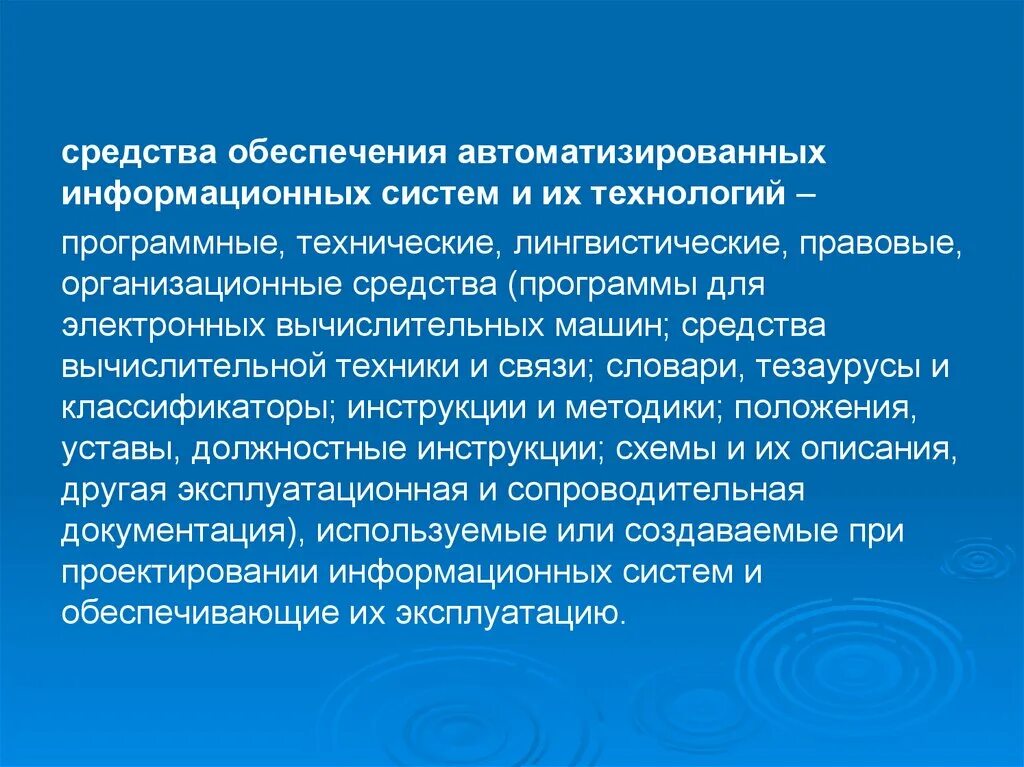 средства обеспечения автоматизированных информационных систем и их технологий –

программные, технические, лингвистические, правовые, организационные средства (программы для электронных вычислительных машин; средства вычислительной техники и связи; словари, тезаурусы и классификаторы; инструкции и методики; положения, уставы, должностные инструкции; схемы и их описания, другая эксплуатационная и сопроводительная документация), используемые или создаваемые при проектировании информационных систем и обеспечивающие их эксплуатацию.